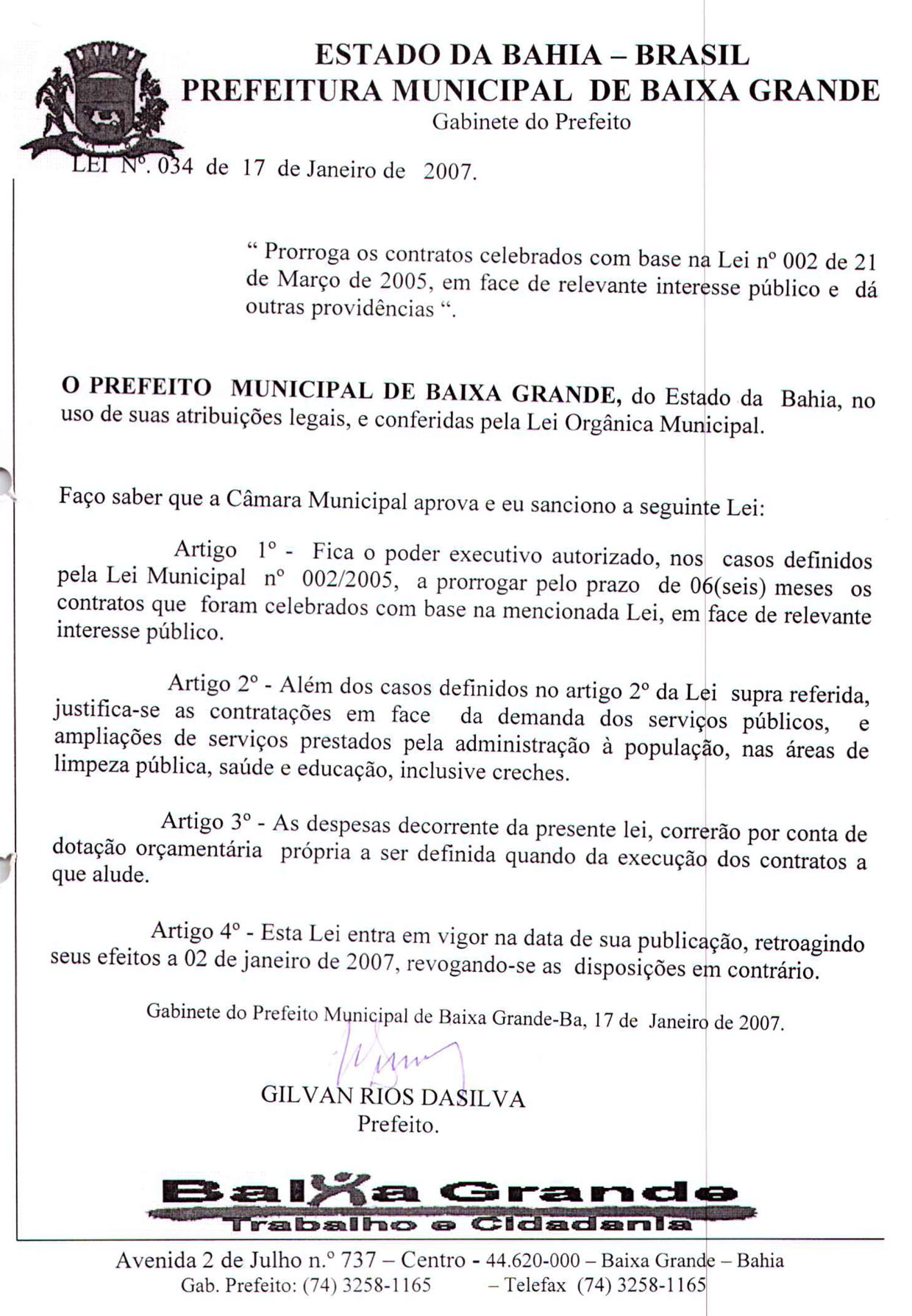 ESTADO DA BAHIA – BRASIL
PREFEITURA MUNICIPAL DE BAIXA GRANDE
Gabinete do Prefeito

LEI Nº. 034 de 17 de Janeiro de 2007.

“ Prorroga os contratos celebrados com base na Lei nº 002 de 21 de Março de 2005, em face de relevante interesse público e dá outras providências “.

O PREFEITO MUNICIPAL DE BAIXA GRANDE, do Estado da Bahia, no uso de suas atribuições legais, e conferidas pela Lei Orgânica Municipal.

Faço saber que a Câmara Municipal aprova e eu sanciono a seguinte Lei:

Artigo 1º - Fica o poder executivo autorizado, nos casos definidos pela Lei Municipal nº 002/2005, a prorrogar pelo prazo de 06(seis) meses os contratos que foram celebrados com base na mencionada Lei, em face de relevante interesse público.

Artigo 2º - Além dos casos definidos no artigo 2º da Lei supra referida, justifica-se as contratações em face da demanda dos serviços públicos, e ampliações de serviços prestados pela administração à população, nas áreas de limpeza pública, saúde e educação, inclusive creches.

Artigo 3º - As despesas decorrente da presente lei, correrão por conta de dotação orçamentária própria a ser definida quando da execução dos contratos a que alude.

Artigo 4º - Esta Lei entra em vigor na data de sua publicação, retroagindo seus efeitos a 02 de janeiro de 2007, revogando-se as disposições em contrário.

Gabinete do Prefeito Municipal de Baixa Grande-Ba, 17 de Janeiro de 2007.

GILVAN RIOS DASILVA
Prefeito.

Baixa Grande
Trabalho e Cidadania

Avenida 2 de Julho n.º 737 – Centro - 44.620-000 – Baixa Grande – Bahia
Gab. Prefeito: (74) 3258-1165 – Telefax (74) 3258-1165